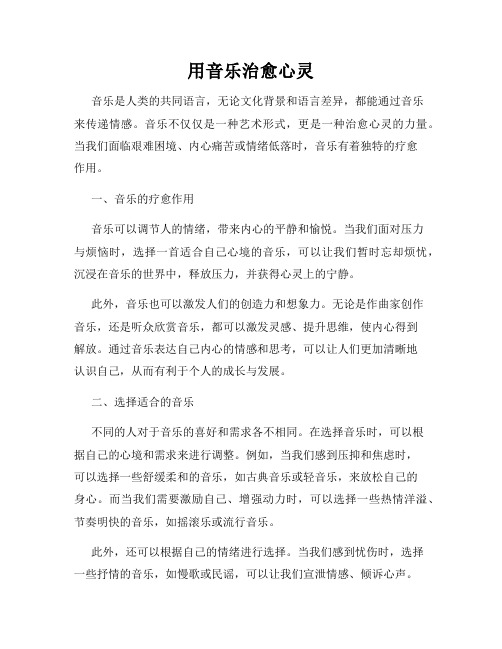 用音乐治愈心灵

音乐是人类的共同语言，无论文化背景和语言差异，都能通过音乐来传递情感。音乐不仅仅是一种艺术形式，更是一种治愈心灵的力量。当我们面临艰难困境、内心痛苦或情绪低落时，音乐有着独特的疗愈作用。

一、音乐的疗愈作用

音乐可以调节人的情绪，带来内心的平静和愉悦。当我们面对压力与烦恼时，选择一首适合自己心境的音乐，可以让我们暂时忘却烦忧，沉浸在音乐的世界中，释放压力，并获得心灵上的宁静。

此外，音乐也可以激发人们的创造力和想象力。无论是作曲家创作音乐，还是听众欣赏音乐，都可以激发灵感、提升思维，使内心得到解放。通过音乐表达自己内心的情感和思考，可以让人们更加清晰地认识自己，从而有利于个人的成长与发展。

二、选择适合的音乐

不同的人对于音乐的喜好和需求各不相同。在选择音乐时，可以根据自己的心境和需求来进行调整。例如，当我们感到压抑和焦虑时，可以选择一些舒缓柔和的音乐，如古典音乐或轻音乐，来放松自己的身心。而当我们需要激励自己、增强动力时，可以选择一些热情洋溢、节奏明快的音乐，如摇滚乐或流行音乐。

此外，还可以根据自己的情绪进行选择。当我们感到忧伤时，选择一些抒情的音乐，如慢歌或民谣，可以让我们宣泄情感、倾诉心声。